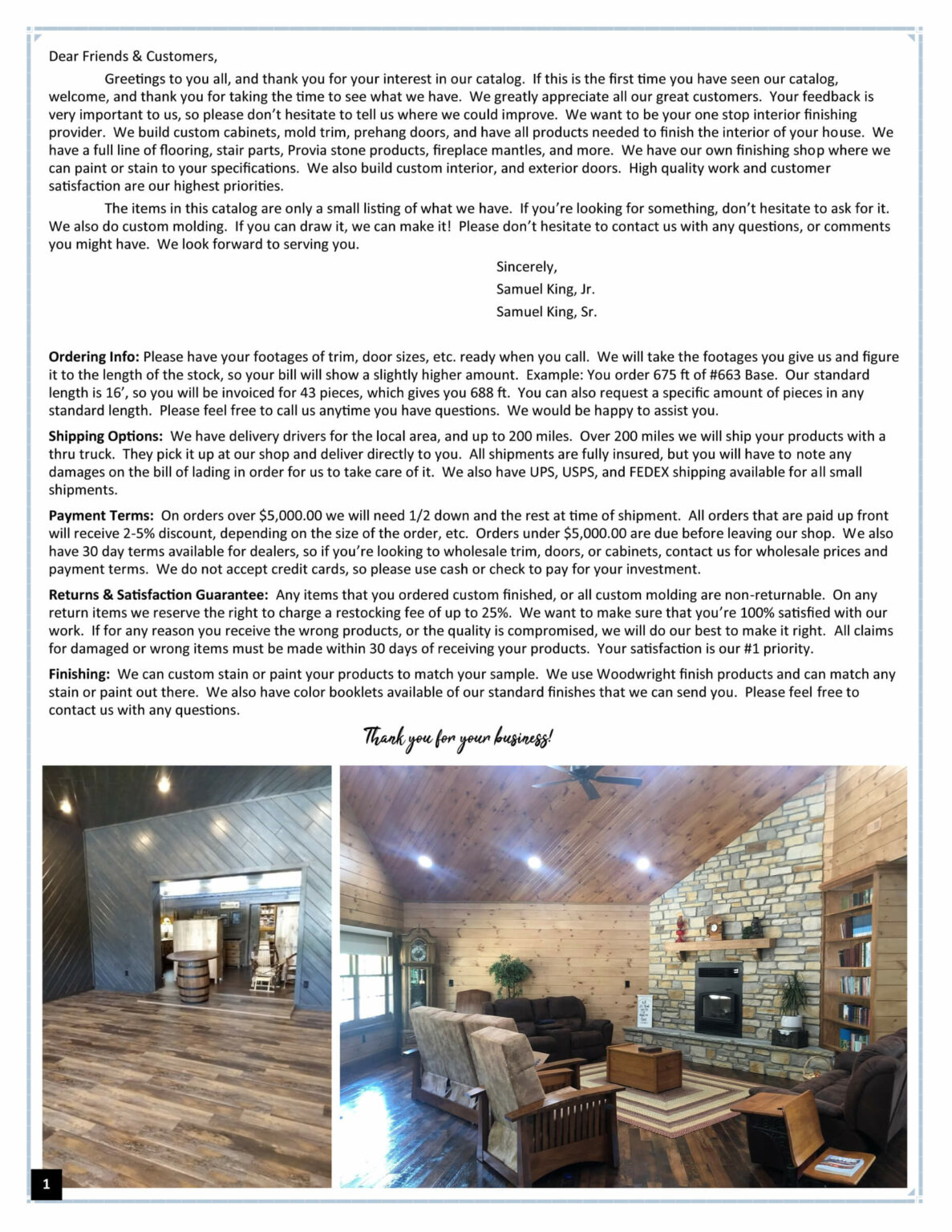 Dear Friends & Customers,

Greetings to you all, and thank you for your interest in our catalog. If this is the first time you have seen our catalog, welcome, and thank you for taking the time to see what we have. We greatly appreciate all our great customers. Your feedback is very important to us, so please don't hesitate to tell us where we could improve. We want to be your one stop interior finishing provider. We build custom cabinets, mold trim, prehang doors, and have all products needed to finish the interior of your house. We have a full line of flooring, stair parts, Provia stone products, fireplace mantles, and more. We have our own finishing shop where we can paint or stain to your specifications. We also build custom interior, and exterior doors. High quality work and customer satisfaction are our highest priorities.

The items in this catalog are only a small listing of what we have. If you're looking for something, don't hesitate to ask for it. We also do custom molding. If you can draw it, we can make it! Please don't hesitate to contact us with any questions, or comments you might have. We look forward to serving you.

Sincerely,
Samuel King, Jr.
Samuel King, Sr.

Ordering Info: Please have your footages of trim, door sizes, etc. ready when you call. We will take the footages you give us and figure it to the length of the stock, so your bill will show a slightly higher amount. Example: You order 675 ft of #663 Base. Our standard length is 16', so you will be invoiced for 43 pieces, which gives you 688 ft. You can also request a specific amount of pieces in any standard length. Please feel free to call us anytime you have questions. We would be happy to assist you.

Shipping Options: We have delivery drivers for the local area, and up to 200 miles. Over 200 miles we will ship your products with a thru truck. They pick it up at our shop and deliver directly to you. All shipments are fully insured, but you will have to note any damages on the bill of lading in order for us to take care of it. We also have UPS, USPS, and FEDEX shipping available for all small shipments.

Payment Terms: On orders over $5,000.00 we will need 1/2 down and the rest at time of shipment. All orders that are paid up front will receive 2-5% discount, depending on the size of the order, etc. Orders under $5,000.00 are due before leaving our shop. We also have 30 day terms available for dealers, so if you're looking to wholesale trim, doors, or cabinets, contact us for wholesale prices and payment terms. We do not accept credit cards, so please use cash or check to pay for your investment.

Returns & Satisfaction Guarantee: Any items that you ordered custom finished, or all custom molding are non-returnable. On any return items we reserve the right to charge a restocking fee of up to 25%. We want to make sure that you're 100% satisfied with our work. If for any reason you receive the wrong products, or the quality is compromised, we will do our best to make it right. All claims for damaged or wrong items must be made within 30 days of receiving your products. Your satisfaction is our #1 priority.

Finishing: We can custom stain or paint your products to match your sample. We use Woodwright finish products and can match any stain or paint out there. We also have color booklets available of our standard finishes that we can send you. Please feel free to contact us with any questions.

Thank you for your business!

1